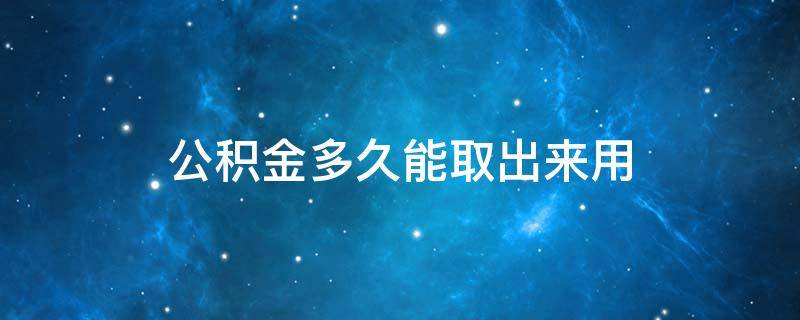 公积金多久能取出来用